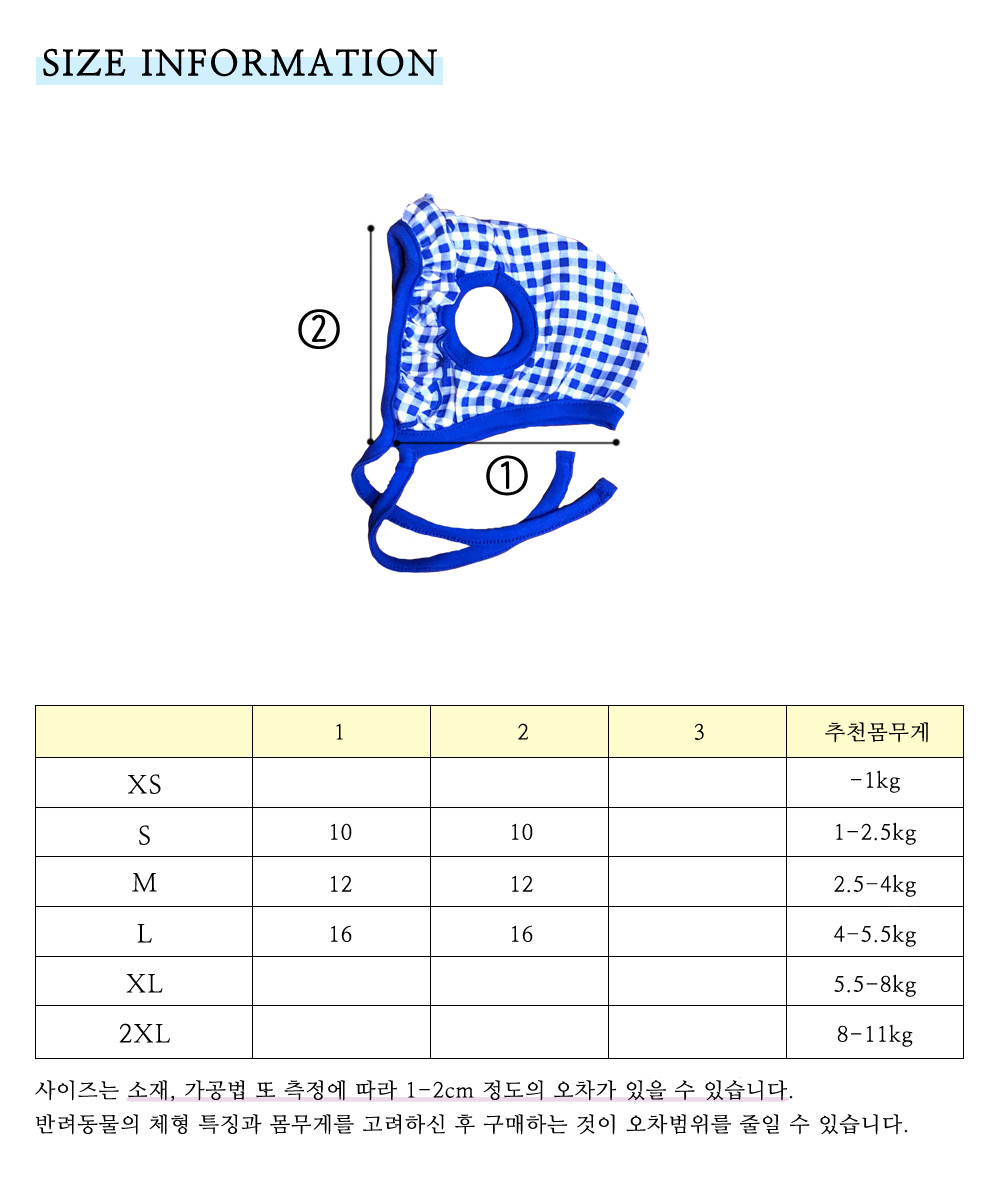 SIZE INFORMATION

②

①

|  | 1 | 2 | 3 | 추천몸무게 |
|---|---|---|---|---|
| XS |  |  |  | -1kg |
| S | 10 | 10 |  | 1-2.5kg |
| M | 12 | 12 |  | 2.5-4kg |
| L | 16 | 16 |  | 4-5.5kg |
| XL |  |  |  | 5.5-8kg |
| 2XL |  |  |  | 8-11kg |

사이즈는 소재, 가공법 또 측정에 따라 1-2cm 정도의 오차가 있을 수 있습니다.
반려동물의 체형 특징과 몸무게를 고려하신 후 구매하는 것이 오차범위를 줄일 수 있습니다.